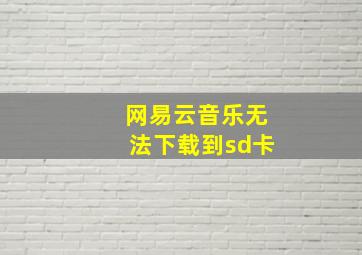 网易云音乐无法下载到sd卡